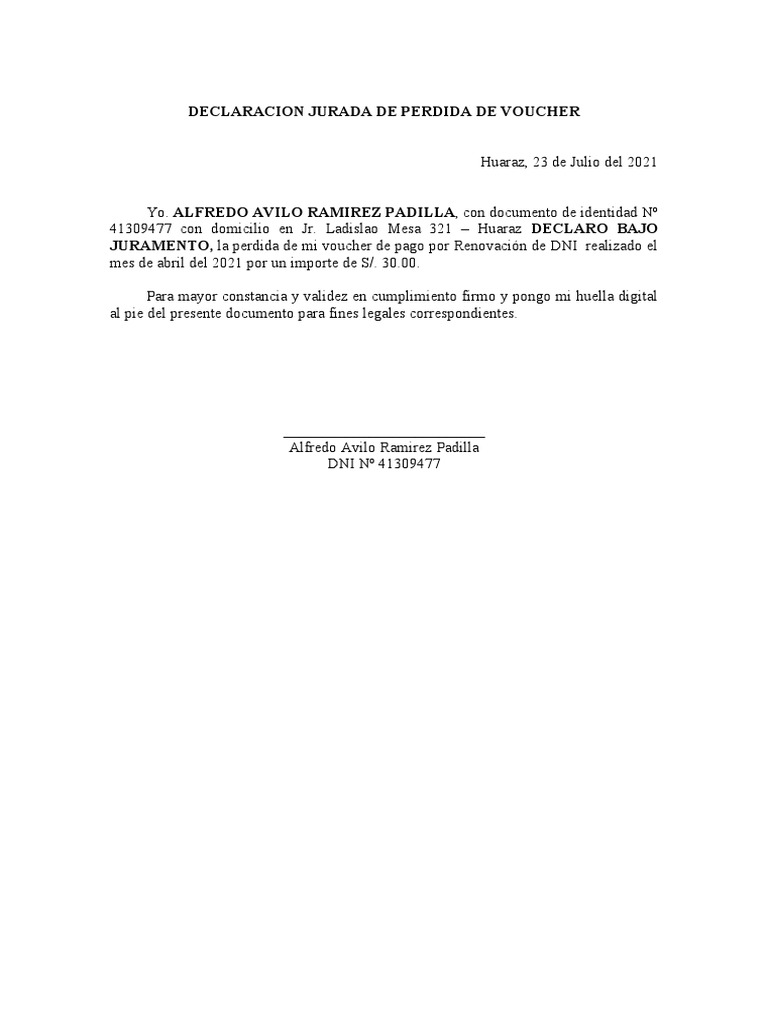 DECLARACION JURADA DE PERDIDA DE VOUCHER

Huaraz, 23 de Julio del 2021

Yo. ALFREDO AVILO RAMIREZ PADILLA, con documento de identidad Nº 41309477 con domicilio en Jr. Ladislao Mesa 321 – Huaraz DECLARO BAJO JURAMENTO, la perdida de mi voucher de pago por Renovación de DNI realizado el mes de abril del 2021 por un importe de S/. 30.00.

Para mayor constancia y validez en cumplimiento firmo y pongo mi huella digital al pie del presente documento para fines legales correspondientes.

Alfredo Avilo Ramirez Padilla
DNI Nº 41309477